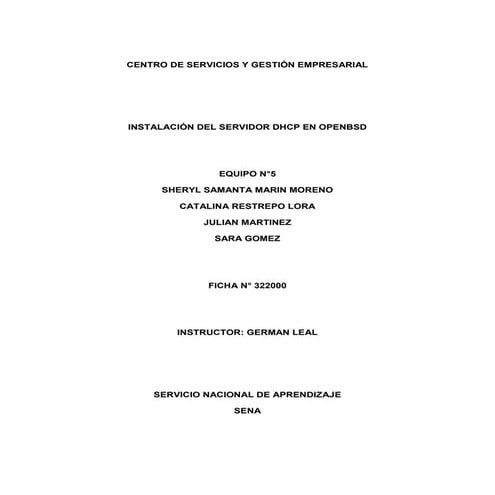 CENTRO DE SERVICIOS Y GESTIÓN EMPRESARIAL

INSTALACIÓN DEL SERVIDOR DHCP EN OPENBSD

EQUIPO N°5
SHERYL SAMANTA MARIN MORENO
CATALINA RESTREPO LORA
JULIAN MARTINEZ
SARA GOMEZ

FICHA N° 322000

INSTRUCTOR: GERMAN LEAL

SERVICIO NACIONAL DE APRENDIZAJE
SENA